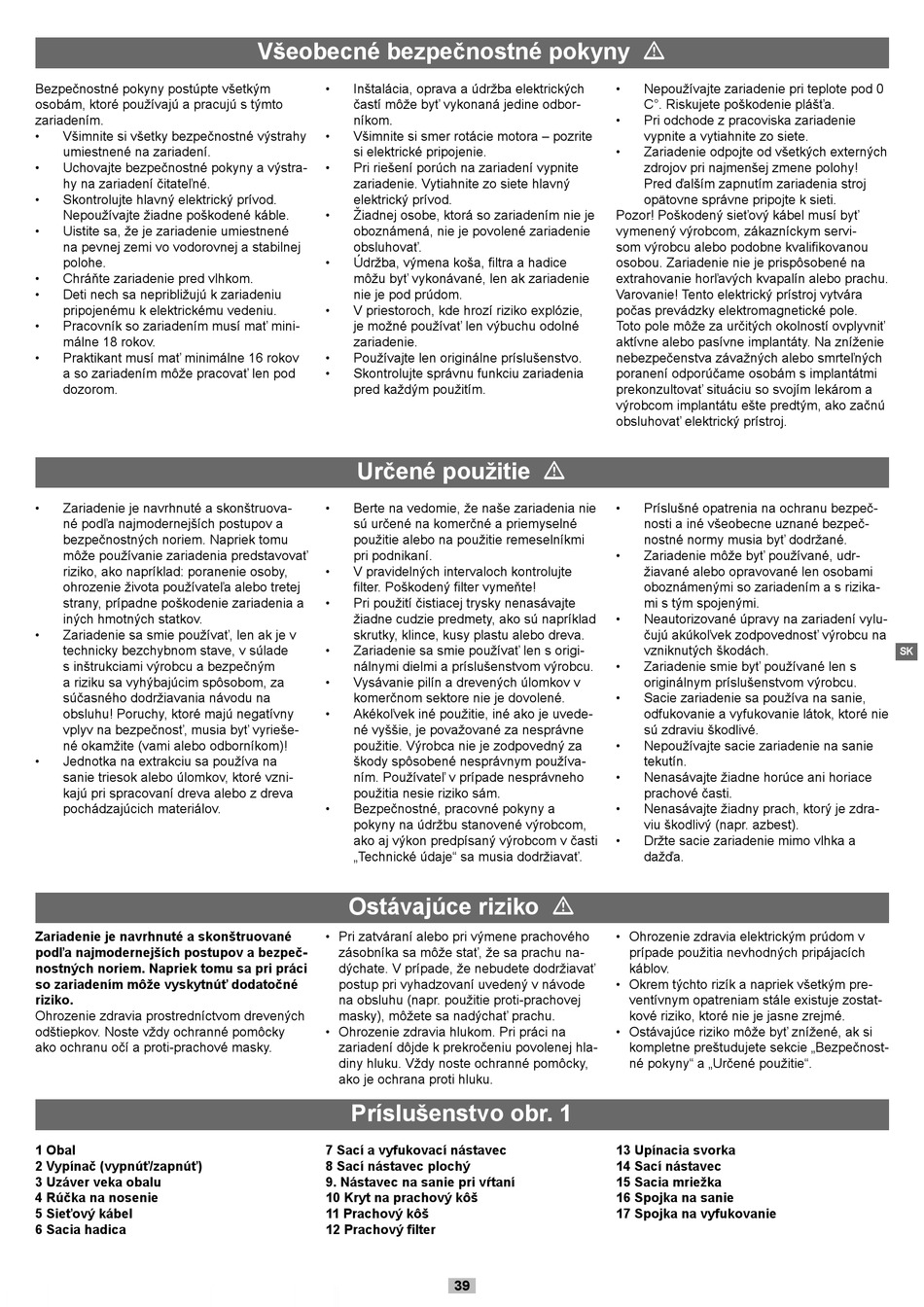 Všeobecné bezpečnostné pokyny ⚠

Bezpečnostné pokyny postúpte všetkým osobám, ktoré používajú a pracujú s týmto zariadením.
• Všimnite si všetky bezpečnostné výstrahy umiestnené na zariadení.
• Uchovajte bezpečnostné pokyny a výstrahy na zariadení čitateľné.
• Skontrolujte hlavný elektrický prívod. Nepoužívajte žiadne poškodené káble.
• Uistite sa, že je zariadenie umiestnené na pevnej zemi vo vodorovnej a stabilnej polohe.
• Chráňte zariadenie pred vlhkom.
• Deti nech sa nepribližujú k zariadeniu pripojenému k elektrickému vedeniu.
• Pracovník so zariadením musí mať minimálne 18 rokov.
• Praktikant musí mať minimálne 16 rokov a so zariadením môže pracovať len pod dozorom.

• Inštalácia, oprava a údržba elektrických častí môže byť vykonaná jedine odborníkom.
• Všimnite si smer rotácie motora – pozrite si elektrické pripojenie.
• Pri riešení porúch na zariadení vypnite zariadenie. Vytiahnite zo siete hlavný elektrický prívod.
• Žiadnej osobe, ktorá so zariadením nie je oboznámená, nie je povolené zariadenie obsluhovať.
• Údržba, výmena koša, filtra a hadice môžu byť vykonávané, len ak zariadenie nie je pod prúdom.
• V priestoroch, kde hrozí riziko explózie, je možné používať len výbuchu odolné zariadenie.
• Používajte len originálne príslušenstvo.
• Skontrolujte správnu funkciu zariadenia pred každým použitím.

• Nepoužívajte zariadenie pri teplote pod 0 C°. Riskujete poškodenie plášťa.
• Pri odchode z pracoviska zariadenie vypnite a vytiahnite zo siete.
• Zariadenie odpojte od všetkých externých zdrojov pri najmenšej zmene polohy! Pred ďalším zapnutím zariadenia stroj opätovne správne pripojte k sieti.
Pozor! Poškodený sieťový kábel musí byť vymenený výrobcom, zákazníckym servisom výrobcu alebo podobne kvalifikovanou osobou. Zariadenie nie je prispôsobené na extrahovanie horľavých kvapalín alebo prachu.
Varovanie! Tento elektrický prístroj vytvára počas prevádzky elektromagnetické pole. Toto pole môže za určitých okolností ovplyvniť aktívne alebo pasívne implantáty. Na zníženie nebezpečenstva závažných alebo smrteľných poranení odporúčame osobám s implantátmi prekonzultovať situáciu so svojím lekárom a výrobcom implantátu ešte predtým, ako začnú obsluhovať elektrický prístroj.

Určené použitie ⚠

• Zariadenie je navrhnuté a skonštruované podľa najmodernejších postupov a bezpečnostných noriem. Napriek tomu môže používanie zariadenia predstavovať riziko, ako napríklad: poranenie osoby, ohrozenie života používateľa alebo tretej strany, prípadne poškodenie zariadenia a iných hmotných statkov.
• Zariadenie sa smie používať, len ak je v technicky bezchybnom stave, v súlade s inštrukciami výrobcu a bezpečným a riziku sa vyhýbajúcim spôsobom, za súčasného dodržiavania návodu na obsluhu! Poruchy, ktoré majú negatívny vplyv na bezpečnosť, musia byť vyriešené okamžite (vami alebo odborníkom)!
• Jednotka na extrakciu sa používa na sanie triesok alebo úlomkov, ktoré vznikajú pri spracovaní dreva alebo z dreva pochádzajúcich materiálov.

• Berte na vedomie, že naše zariadenia nie sú určené na komerčné a priemyselné použitie alebo na použitie remeselníkmi pri podnikaní.
• V pravidelných intervaloch kontrolujte filter. Poškodený filter vymeňte!
• Pri použití čistiacej trysky nenasávajte žiadne cudzie predmety, ako sú napríklad skrutky, klince, kusy plastu alebo dreva.
• Zariadenie sa smie používať len s originálnymi dielmi a príslušenstvom výrobcu.
• Vysávanie pilín a drevených úlomkov v komerčnom sektore nie je dovolené.
• Akékoľvek iné použitie, iné ako je uvedené vyššie, je považované za nesprávne použitie. Výrobca nie je zodpovedný za škody spôsobené nesprávnym používaním. Používateľ v prípade nesprávneho použitia nesie riziko sám.
• Bezpečnostné, pracovné pokyny a pokyny na údržbu stanovené výrobcom, ako aj výkon predpísaný výrobcom v časti „Technické údaje“ sa musia dodržiavať.

• Príslušné opatrenia na ochranu bezpečnosti a iné všeobecne uznané bezpečnostné normy musia byť dodržané.
• Zariadenie môže byť používané, udržiavané alebo opravované len osobami oboznámenými so zariadením a s rizikami s tým spojenými.
• Neautorizované úpravy na zariadení vylučujú akúkoľvek zodpovednosť výrobcu na vzniknutých škodách.
• Zariadenie smie byť používané len s originálnym príslušenstvom výrobcu.
• Sacie zariadenie sa používa na sanie, odfukovanie a vyfukovanie látok, ktoré nie sú zdraviu škodlivé.
• Nepoužívajte sacie zariadenie na sanie tekutín.
• Nenasávajte žiadne horúce ani horiace prachové časti.
• Nenasávajte žiadny prach, ktorý je zdraviu škodlivý (napr. azbest).
• Držte sacie zariadenie mimo vlhka a dažďa.

SK

Ostávajúce riziko ⚠

Zariadenie je navrhnuté a skonštruované podľa najmodernejších postupov a bezpečnostných noriem. Napriek tomu sa pri práci so zariadením môže vyskytnúť dodatočné riziko.
Ohrozenie zdravia prostredníctvom drevených odštiepkov. Noste vždy ochranné pomôcky ako ochranu očí a proti-prachové masky.

• Pri zatváraní alebo pri výmene prachového zásobníka sa môže stať, že sa prachu nadýchate. V prípade, že nebudete dodržiavať postup pri vyhadzovaní uvedený v návode na obsluhu (napr. použitie proti-prachovej masky), môžete sa nadýchať prachu.
• Ohrozenie zdravia hlukom. Pri práci na zariadení dôjde k prekročeniu povolenej hladiny hluku. Vždy noste ochranné pomôcky, ako je ochrana proti hluku.

• Ohrozenie zdravia elektrickým prúdom v prípade použitia nevhodných pripájacích káblov.
• Okrem týchto rizík a napriek všetkým preventívnym opatreniam stále existuje zostatkové riziko, ktoré nie je jasne zrejmé.
• Ostávajúce riziko môže byť znížené, ak si kompletne preštudujete sekcie „Bezpečnostné pokyny“ a „Určené použitie“.

Príslušenstvo obr. 1

1 Obal
2 Vypínač (vypnúť/zapnúť)
3 Uzáver veka obalu
4 Rúčka na nosenie
5 Sieťový kábel
6 Sacia hadica

7 Sací a vyfukovací nástavec
8 Sací nástavec plochý
9. Nástavec na sanie pri vŕtaní
10 Kryt na prachový kôš
11 Prachový kôš
12 Prachový filter

13 Upínacia svorka
14 Sací nástavec
15 Sacia mriežka
16 Spojka na sanie
17 Spojka na vyfukovanie

39